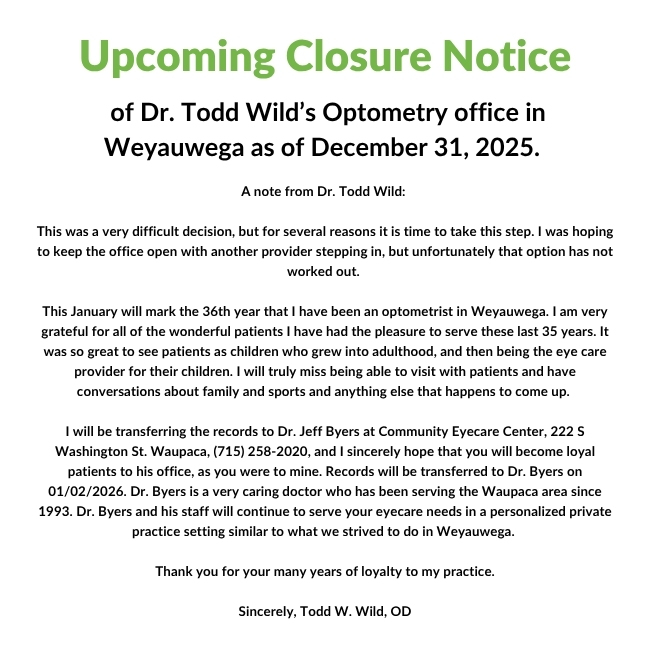 Upcoming Closure Notice

of Dr. Todd Wild's Optometry office in Weyauwega as of December 31, 2025.

A note from Dr. Todd Wild:

This was a very difficult decision, but for several reasons it is time to take this step. I was hoping to keep the office open with another provider stepping in, but unfortunately that option has not worked out.

This January will mark the 36th year that I have been an optometrist in Weyauwega. I am very grateful for all of the wonderful patients I have had the pleasure to serve these last 35 years. It was so great to see patients as children who grew into adulthood, and then being the eye care provider for their children. I will truly miss being able to visit with patients and have conversations about family and sports and anything else that happens to come up.

I will be transferring the records to Dr. Jeff Byers at Community Eyecare Center, 222 S Washington St. Waupaca, (715) 258-2020, and I sincerely hope that you will become loyal patients to his office, as you were to mine. Records will be transferred to Dr. Byers on 01/02/2026. Dr. Byers is a very caring doctor who has been serving the Waupaca area since 1993. Dr. Byers and his staff will continue to serve your eyecare needs in a personalized private practice setting similar to what we strived to do in Weyauwega.

Thank you for your many years of loyalty to my practice.

Sincerely, Todd W. Wild, OD